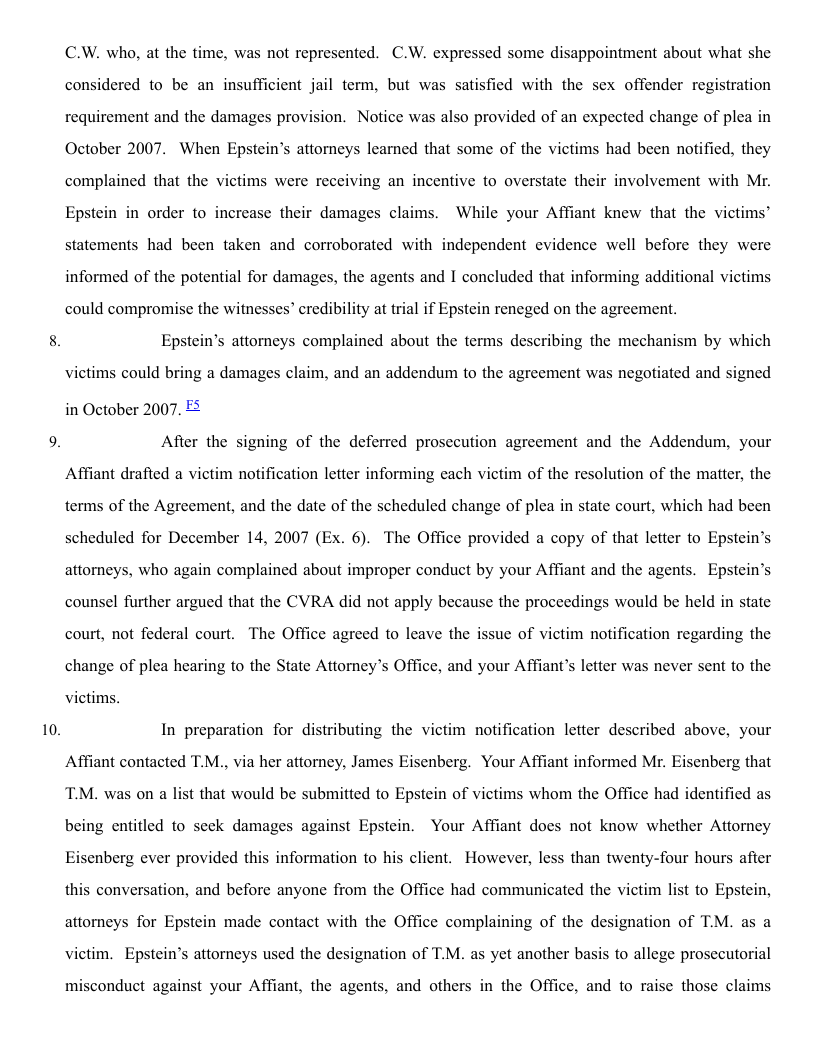 C.W. who, at the time, was not represented. C.W. expressed some disappointment about what she considered to be an insufficient jail term, but was satisfied with the sex offender registration requirement and the damages provision. Notice was also provided of an expected change of plea in October 2007. When Epstein's attorneys learned that some of the victims had been notified, they complained that the victims were receiving an incentive to overstate their involvement with Mr. Epstein in order to increase their damages claims. While your Affiant knew that the victims' statements had been taken and corroborated with independent evidence well before they were informed of the potential for damages, the agents and I concluded that informing additional victims could compromise the witnesses' credibility at trial if Epstein reneged on the agreement.

8. Epstein's attorneys complained about the terms describing the mechanism by which victims could bring a damages claim, and an addendum to the agreement was negotiated and signed in October 2007. F5

9. After the signing of the deferred prosecution agreement and the Addendum, your Affiant drafted a victim notification letter informing each victim of the resolution of the matter, the terms of the Agreement, and the date of the scheduled change of plea in state court, which had been scheduled for December 14, 2007 (Ex. 6). The Office provided a copy of that letter to Epstein's attorneys, who again complained about improper conduct by your Affiant and the agents. Epstein's counsel further argued that the CVRA did not apply because the proceedings would be held in state court, not federal court. The Office agreed to leave the issue of victim notification regarding the change of plea hearing to the State Attorney's Office, and your Affiant's letter was never sent to the victims.

10. In preparation for distributing the victim notification letter described above, your Affiant contacted T.M., via her attorney, James Eisenberg. Your Affiant informed Mr. Eisenberg that T.M. was on a list that would be submitted to Epstein of victims whom the Office had identified as being entitled to seek damages against Epstein. Your Affiant does not know whether Attorney Eisenberg ever provided this information to his client. However, less than twenty-four hours after this conversation, and before anyone from the Office had communicated the victim list to Epstein, attorneys for Epstein made contact with the Office complaining of the designation of T.M. as a victim. Epstein's attorneys used the designation of T.M. as yet another basis to allege prosecutorial misconduct against your Affiant, the agents, and others in the Office, and to raise those claims